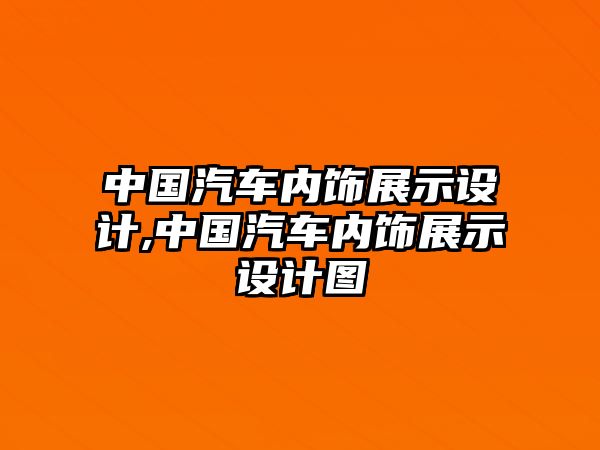 中国汽车内饰展示设计,中国汽车内饰展示设计图